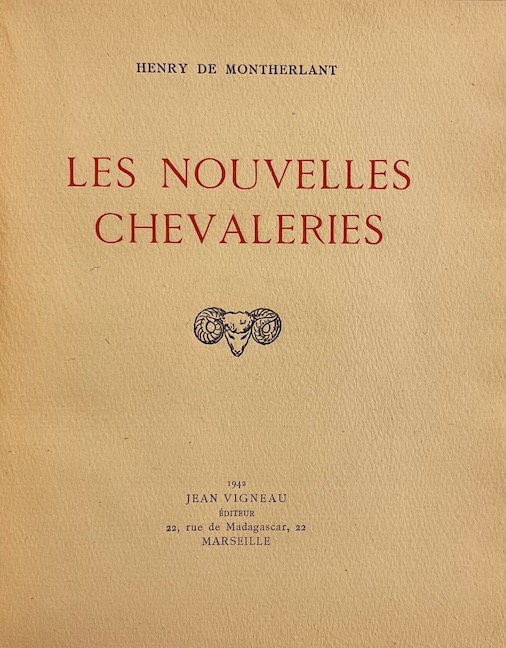 HENRY DE MONTHERLANT

LES NOUVELLES CHEVALERIES

1942
JEAN VIGNEAU
ÉDITEUR
22, rue de Madagascar, 22
MARSEILLE